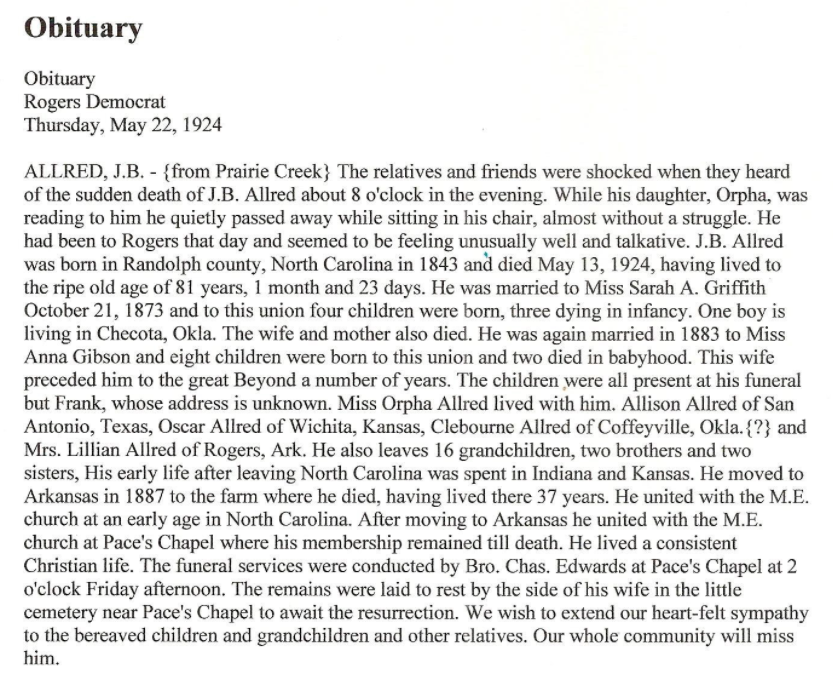 Obituary

Obituary
Rogers Democrat
Thursday, May 22, 1924

ALLRED, J.B. - {from Prairie Creek} The relatives and friends were shocked when they heard of the sudden death of J.B. Allred about 8 o'clock in the evening. While his daughter, Orpha, was reading to him he quietly passed away while sitting in his chair, almost without a struggle. He had been to Rogers that day and seemed to be feeling unusually well and talkative. J.B. Allred was born in Randolph county, North Carolina in 1843 and died May 13, 1924, having lived to the ripe old age of 81 years, 1 month and 23 days. He was married to Miss Sarah A. Griffith October 21, 1873 and to this union four children were born, three dying in infancy. One boy is living in Checota, Okla. The wife and mother also died. He was again married in 1883 to Miss Anna Gibson and eight children were born to this union and two died in babyhood. This wife preceded him to the great Beyond a number of years. The children were all present at his funeral but Frank, whose address is unknown. Miss Orpha Allred lived with him. Allison Allred of San Antonio, Texas, Oscar Allred of Wichita, Kansas, Clebourne Allred of Coffeyville, Okla.{?} and Mrs. Lillian Allred of Rogers, Ark. He also leaves 16 grandchildren, two brothers and two sisters, His early life after leaving North Carolina was spent in Indiana and Kansas. He moved to Arkansas in 1887 to the farm where he died, having lived there 37 years. He united with the M.E. church at an early age in North Carolina. After moving to Arkansas he united with the M.E. church at Pace's Chapel where his membership remained till death. He lived a consistent Christian life. The funeral services were conducted by Bro. Chas. Edwards at Pace's Chapel at 2 o'clock Friday afternoon. The remains were laid to rest by the side of his wife in the little cemetery near Pace's Chapel to await the resurrection. We wish to extend our heart-felt sympathy to the bereaved children and grandchildren and other relatives. Our whole community will miss him.